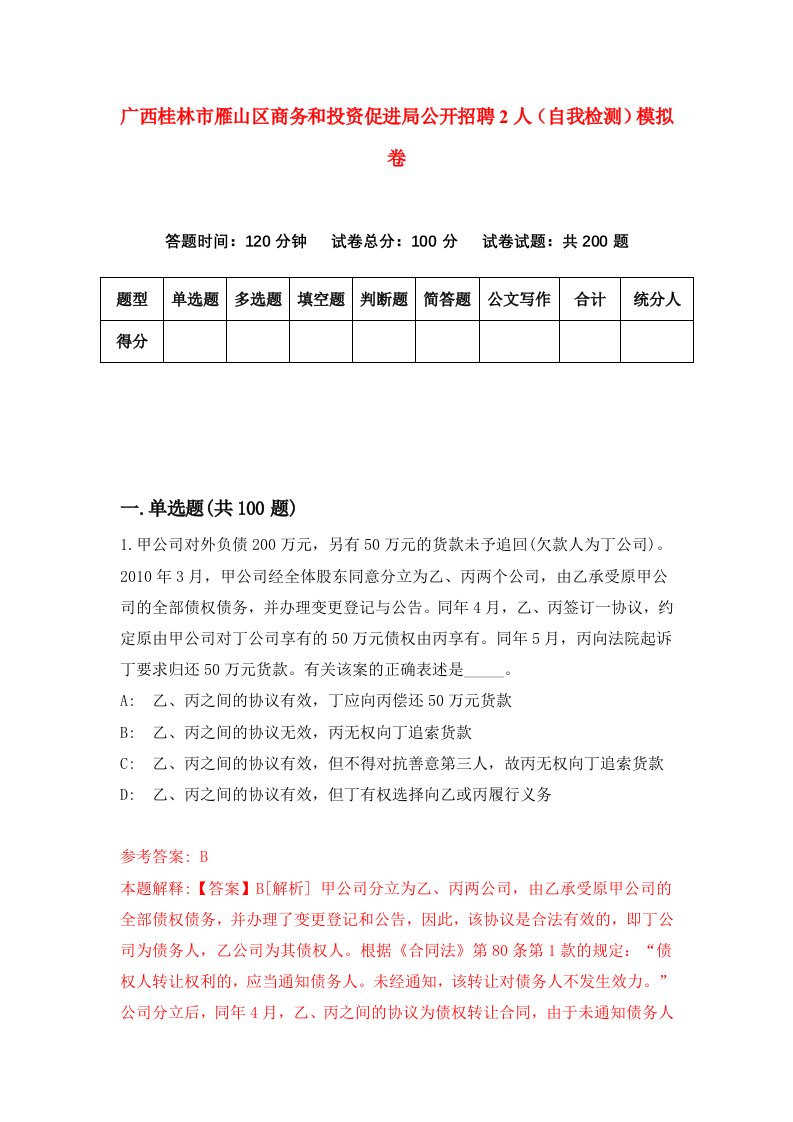 广西桂林市雁山区商务和投资促进局公开招聘2人（自我检测）模拟卷

答题时间：120分钟　试卷总分：100分　试卷试题：共200题

| 题型 | 单选题 | 多选题 | 填空题 | 判断题 | 简答题 | 公文写作 | 合计 | 统分人 |
|---|---|---|---|---|---|---|---|---|
| 得分 | | | | | | | | |

一.单选题(共100题)

1.甲公司对外负债200万元，另有50万元的货款未予追回(欠款人为丁公司)。2010年3月，甲公司经全体股东同意分立为乙、丙两个公司，由乙承受原甲公司的全部债权债务，并办理变更登记与公告。同年4月，乙、丙签订一协议，约定原由甲公司对丁公司享有的50万元债权由丙享有。同年5月，丙向法院起诉丁要求归还50万元货款。有关该案的正确表述是_____。

A:　乙、丙之间的协议有效，丁应向丙偿还50万元货款

B:　乙、丙之间的协议无效，丙无权向丁追索货款

C:　乙、丙之间的协议有效，但不得对抗善意第三人，故丙无权向丁追索货款

D:　乙、丙之间的协议有效，但丁有权选择向乙或丙履行义务

参考答案: B

本题解释:【答案】B[解析] 甲公司分立为乙、丙两公司，由乙承受原甲公司的全部债权债务，并办理了变更登记和公告，因此，该协议是合法有效的，即丁公司为债务人，乙公司为其债权人。根据《合同法》第80条第1款的规定：“债权人转让权利的，应当通知债务人。未经通知，该转让对债务人不发生效力。”公司分立后，同年4月，乙、丙之间的协议为债权转让合同，由于未通知债务人